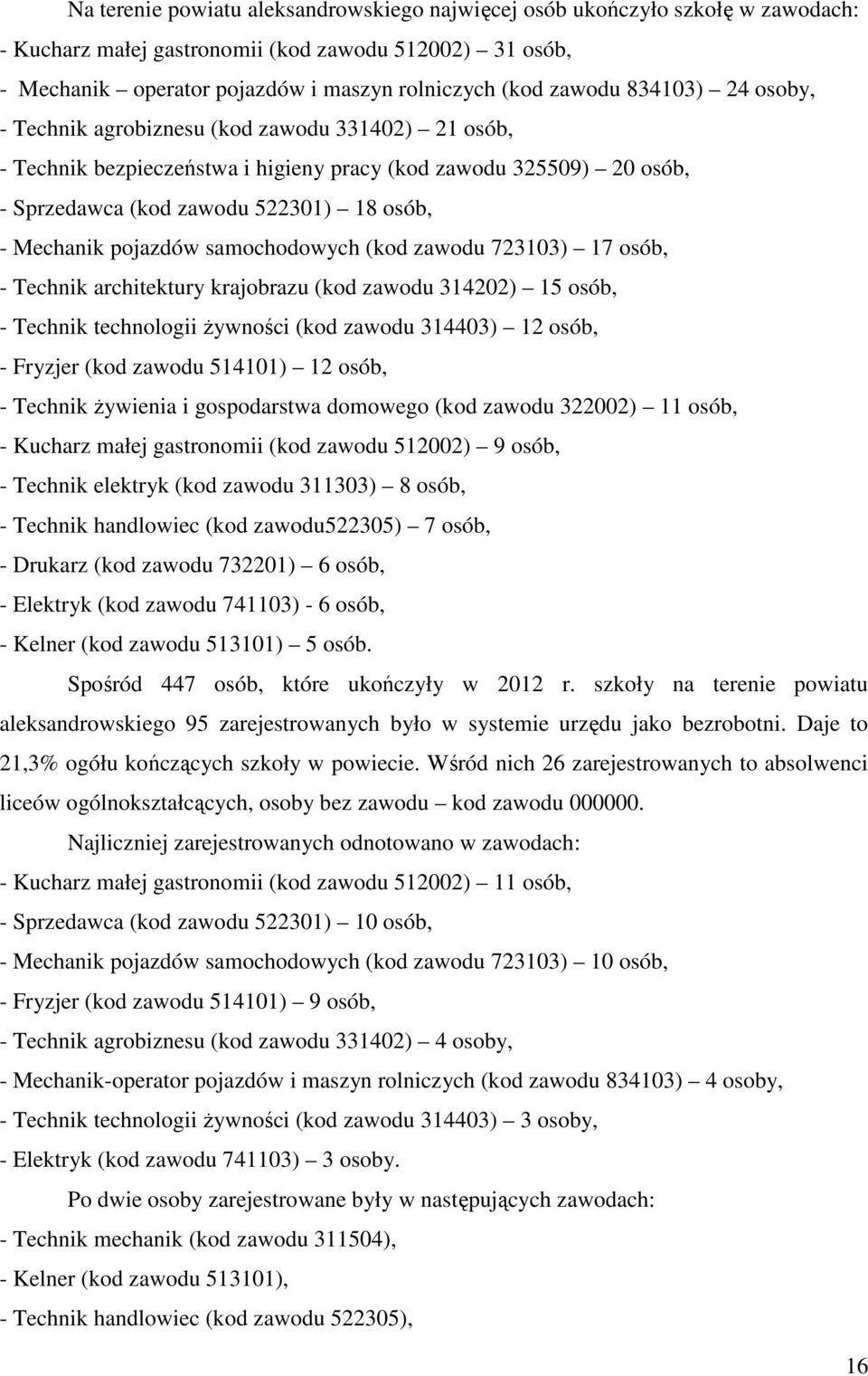 Na terenie powiatu aleksandrowskiego najwięcej osób ukończyło szkołę w zawodach:
- Kucharz małej gastronomii (kod zawodu 512002) – 31 osób,
- Mechanik – operator pojazdów i maszyn rolniczych (kod zawodu 834103) – 24 osoby,
- Technik agrobiznesu (kod zawodu 331402) – 21 osób,
- Technik bezpieczeństwa i higieny pracy (kod zawodu 325509) – 20 osób,
- Sprzedawca (kod zawodu 522301) – 18 osób,
- Mechanik pojazdów samochodowych (kod zawodu 723103) – 17 osób,
- Technik architektury krajobrazu (kod zawodu 314202) – 15 osób,
- Technik technologii żywności (kod zawodu 314403) – 12 osób,
- Fryzjer (kod zawodu 514101) – 12 osób,
- Technik żywienia i gospodarstwa domowego (kod zawodu 322002) – 11 osób,
- Kucharz małej gastronomii (kod zawodu 512002) – 9 osób,
- Technik elektryk (kod zawodu 311303) – 8 osób,
- Technik handlowiec (kod zawodu522305) – 7 osób,
- Drukarz (kod zawodu 732201) – 6 osób,
- Elektryk (kod zawodu 741103) - 6 osób,
- Kelner (kod zawodu 513101) – 5 osób.

Spośród 447 osób, które ukończyły w 2012 r. szkoły na terenie powiatu aleksandrowskiego 95 zarejestrowanych było w systemie urzędu jako bezrobotni. Daje to 21,3% ogółu kończących szkoły w powiecie. Wśród nich 26 zarejestrowanych to absolwenci liceów ogólnokształcących, osoby bez zawodu – kod zawodu 000000.

Najliczniej zarejestrowanych odnotowano w zawodach:
- Kucharz małej gastronomii (kod zawodu 512002) – 11 osób,
- Sprzedawca (kod zawodu 522301) – 10 osób,
- Mechanik pojazdów samochodowych (kod zawodu 723103) – 10 osób,
- Fryzjer (kod zawodu 514101) – 9 osób,
- Technik agrobiznesu (kod zawodu 331402) – 4 osoby,
- Mechanik-operator pojazdów i maszyn rolniczych (kod zawodu 834103) – 4 osoby,
- Technik technologii żywności (kod zawodu 314403) – 3 osoby,
- Elektryk (kod zawodu 741103) – 3 osoby.

Po dwie osoby zarejestrowane były w następujących zawodach:
- Technik mechanik (kod zawodu 311504),
- Kelner (kod zawodu 513101),
- Technik handlowiec (kod zawodu 522305),

16